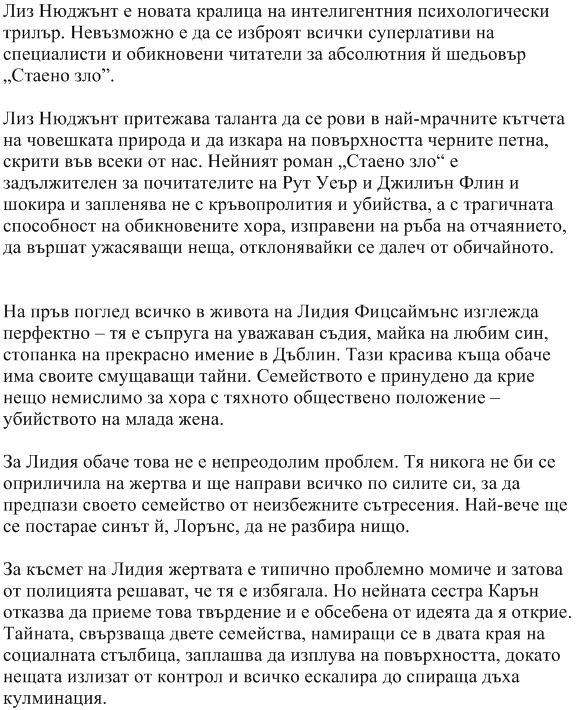 Лиз Нюджънт е новата кралица на интелигентния психологически трилър. Невъзможно е да се изброят всички суперлативи на специалисти и обикновени читатели за абсолютния ѝ шедьовър „Стаено зло”.

Лиз Нюджънт притежава таланта да се рови в най-мрачните кътчета на човешката природа и да изкара на повърхността черните петна, скрити във всеки от нас. Нейният роман „Стаено зло“ е задължителен за почитателите на Рут Уеър и Джилиън Флин и шокира и запленява не с кръвопролития и убийства, а с трагичната способност на обикновените хора, изправени на ръба на отчаянието, да вършат ужасяващи неща, отклонявайки се далеч от обичайното.

На пръв поглед всичко в живота на Лидия Фицсаймънс изглежда перфектно – тя е съпруга на уважаван съдия, майка на любим син, стопанка на прекрасно имение в Дъблин. Тази красива къща обаче има своите смущаващи тайни. Семейството е принудено да крие нещо немислимо за хора с тяхното обществено положение – убийството на млада жена.

За Лидия обаче това не е непреодолим проблем. Тя никога не би се оприличила на жертва и ще направи всичко по силите си, за да предпази своето семейство от неизбежните сътресения. Най-вече ще се постарае синът ѝ, Лорънс, да не разбира нищо.

За късмет на Лидия жертвата е типично проблемно момиче и затова от полицията решават, че тя е избягала. Но нейната сестра Карън отказва да приеме това твърдение и е обсебена от идеята да я открие. Тайната, свързваща двете семейства, намиращи се в двата края на социалната стълбица, заплашва да изплува на повърхността, докато нещата излизат от контрол и всичко ескалира до спираща дъха кулминация.